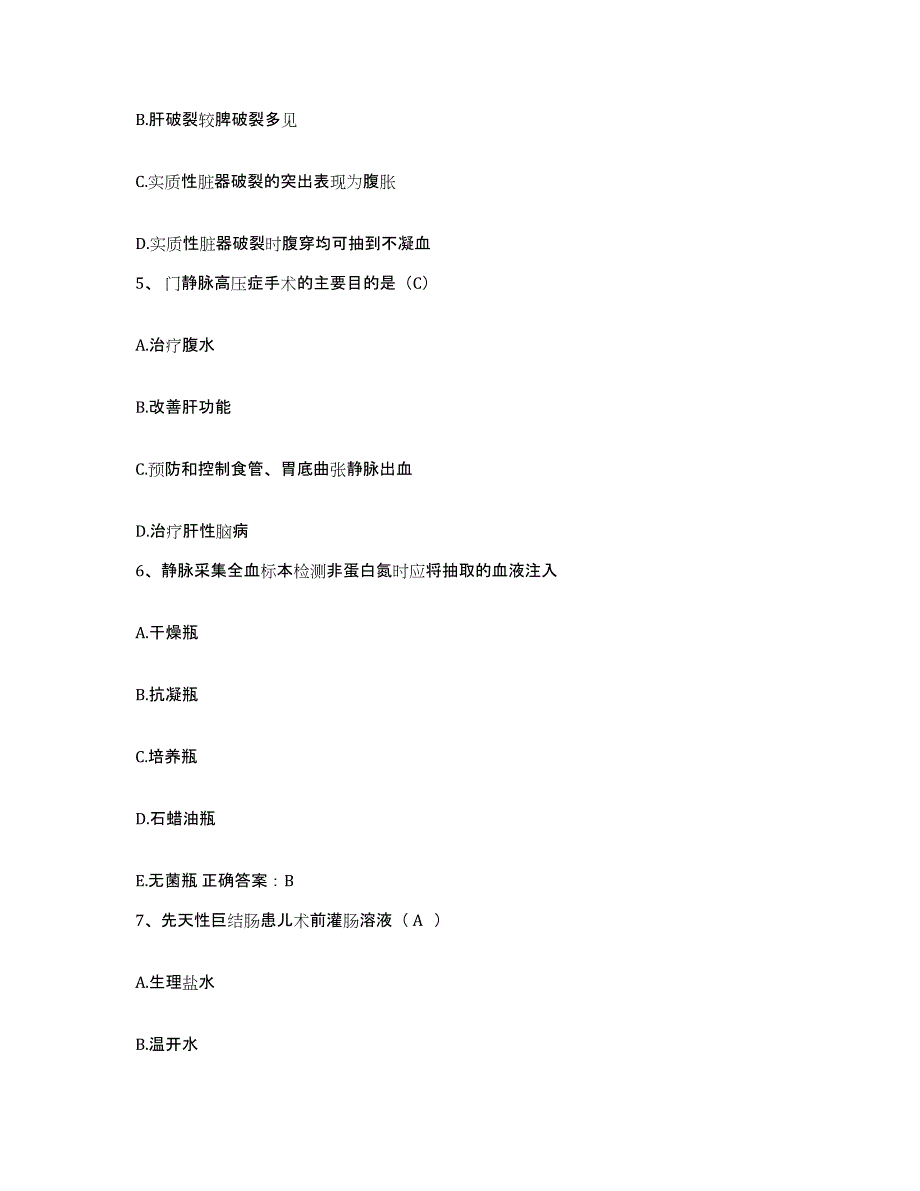 B.肝破裂较脾破裂多见

C.实质性脏器破裂的突出表现为腹胀

D.实质性脏器破裂时腹穿均可抽到不凝血

5、门静脉高压症手术的主要目的是（C）

A.治疗腹水

B.改善肝功能

C.预防和控制食管、胃底曲张静脉出血

D.治疗肝性脑病

6、静脉采集全血标本检测非蛋白氮时应将抽取的血液注入

A.干燥瓶

B.抗凝瓶

C.培养瓶

D.石蜡油瓶

E.无菌瓶 正确答案：B

7、先天性巨结肠患儿术前灌肠溶液（ A ）

A.生理盐水

B.温开水